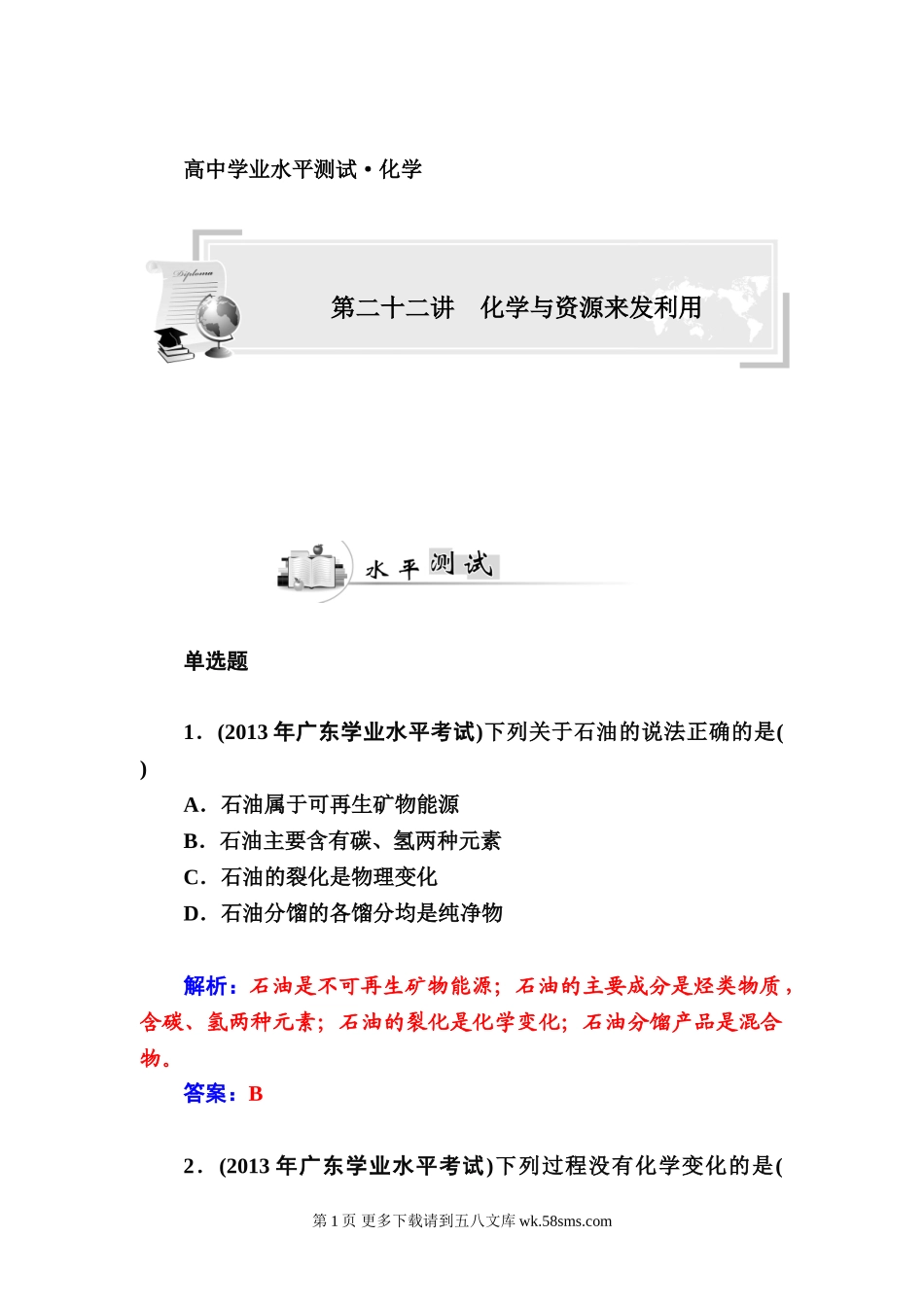 高中学业水平测试·化学

Diploma

第二十二讲　化学与资源来发利用

水平测试

单选题

1．(2013年广东学业水平考试)下列关于石油的说法正确的是(　　)

A．石油属于可再生矿物能源

B．石油主要含有碳、氢两种元素

C．石油的裂化是物理变化

D．石油分馏的各馏分均是纯净物

解析：石油是不可再生矿物能源；石油的主要成分是烃类物质，含碳、氢两种元素；石油的裂化是化学变化；石油分馏产品是混合物。

答案：B

2．(2013年广东学业水平考试)下列过程没有化学变化的是(

第1页 更多下载请到五八文库 wk.58sms.com